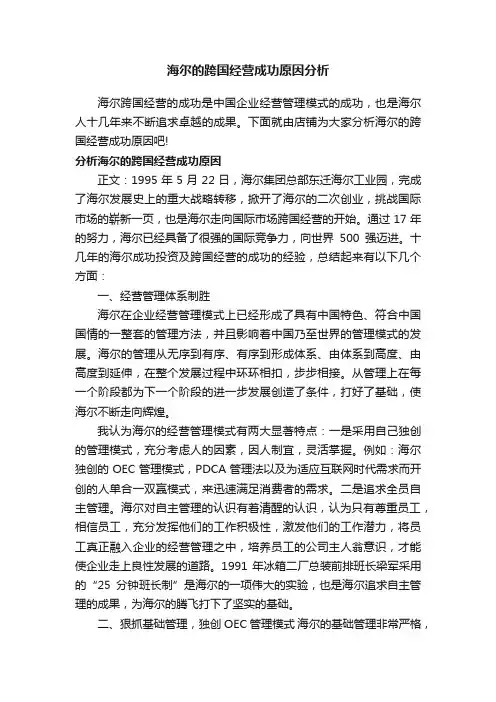 海尔的跨国经营成功原因分析

海尔跨国经营的成功是中国企业经营管理模式的成功，也是海尔人十几年来不断追求卓越的成果。下面就由店铺为大家分析海尔的跨国经营成功原因吧!

分析海尔的跨国经营成功原因

正文：1995 年 5 月 22 日，海尔集团总部东迁海尔工业园，完成了海尔发展史上的重大战略转移，掀开了海尔的二次创业，挑战国际市场的崭新一页，也是海尔走向国际市场跨国经营的开始。通过 17 年的努力，海尔已经具备了很强的国际竞争力，向世界 500 强迈进。十几年的海尔成功投资及跨国经营的成功的经验，总结起来有以下几个方面：

一、经营管理体系制胜

海尔在企业经营管理模式上已经形成了具有中国特色、符合中国国情的一整套的管理方法，并且影响着中国乃至世界的管理模式的发展。海尔的管理从无序到有序、有序到形成体系、由体系到高度、由高度到延伸，在整个发展过程中环环相扣，步步相接。从管理上在每一个阶段都为下一个阶段的进一步发展创造了条件，打好了基础，使海尔不断走向辉煌。

我认为海尔的经营管理模式有两大显著特点：一是采用自己独创的管理模式，充分考虑人的因素，因人制宜，灵活掌握。例如：海尔独创的 OEC 管理模式，PDCA 管理法以及为适应互联网时代需求而开创的人单合一双赢模式，来迅速满足消费者的需求。二是追求全员自主管理。海尔对自主管理的认识有着清醒的认识，认为只有尊重员工，相信员工，充分发挥他们的工作积极性，激发他们的工作潜力，将员工真正融入企业的经营管理之中，培养员工的公司主人翁意识，才能使企业走上良性发展的道路。1991 年冰箱二厂总装前排班长梁军采用的“25 分钟班长制”是海尔的一项伟大的实验，也是海尔追求自主管理的成果，为海尔的腾飞打下了坚实的基础。

二、狠抓基础管理，独创 OEC 管理模式 海尔的基础管理非常严格，